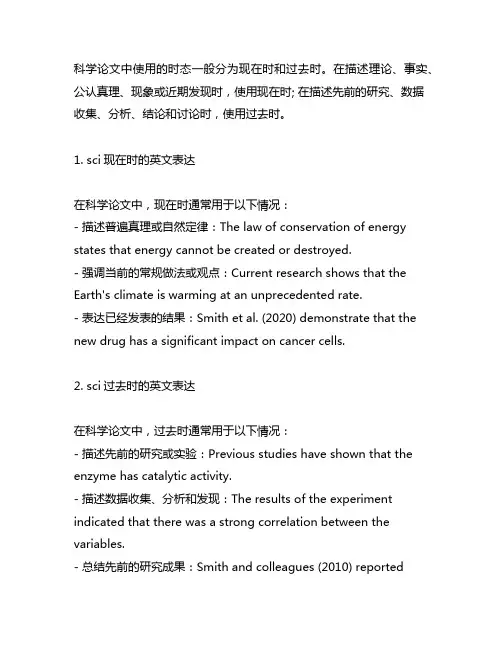 科学论文中使用的时态一般分为现在时和过去时。在描述理论、事实、公认真理、现象或近期发现时，使用现在时; 在描述先前的研究、数据收集、分析、结论和讨论时，使用过去时。

1. sci 现在时的英文表达

在科学论文中，现在时通常用于以下情况：
- 描述普遍真理或自然定律：The law of conservation of energy states that energy cannot be created or destroyed.
- 强调当前的常规做法或观点：Current research shows that the Earth's climate is warming at an unprecedented rate.
- 表达已经发表的结果：Smith et al. (2020) demonstrate that the new drug has a significant impact on cancer cells.

2. sci 过去时的英文表达

在科学论文中，过去时通常用于以下情况：
- 描述先前的研究或实验：Previous studies have shown that the enzyme has catalytic activity.
- 描述数据收集、分析和发现：The results of the experiment indicated that there was a strong correlation between the variables.
- 总结先前的研究成果：Smith and colleagues (2010) reported